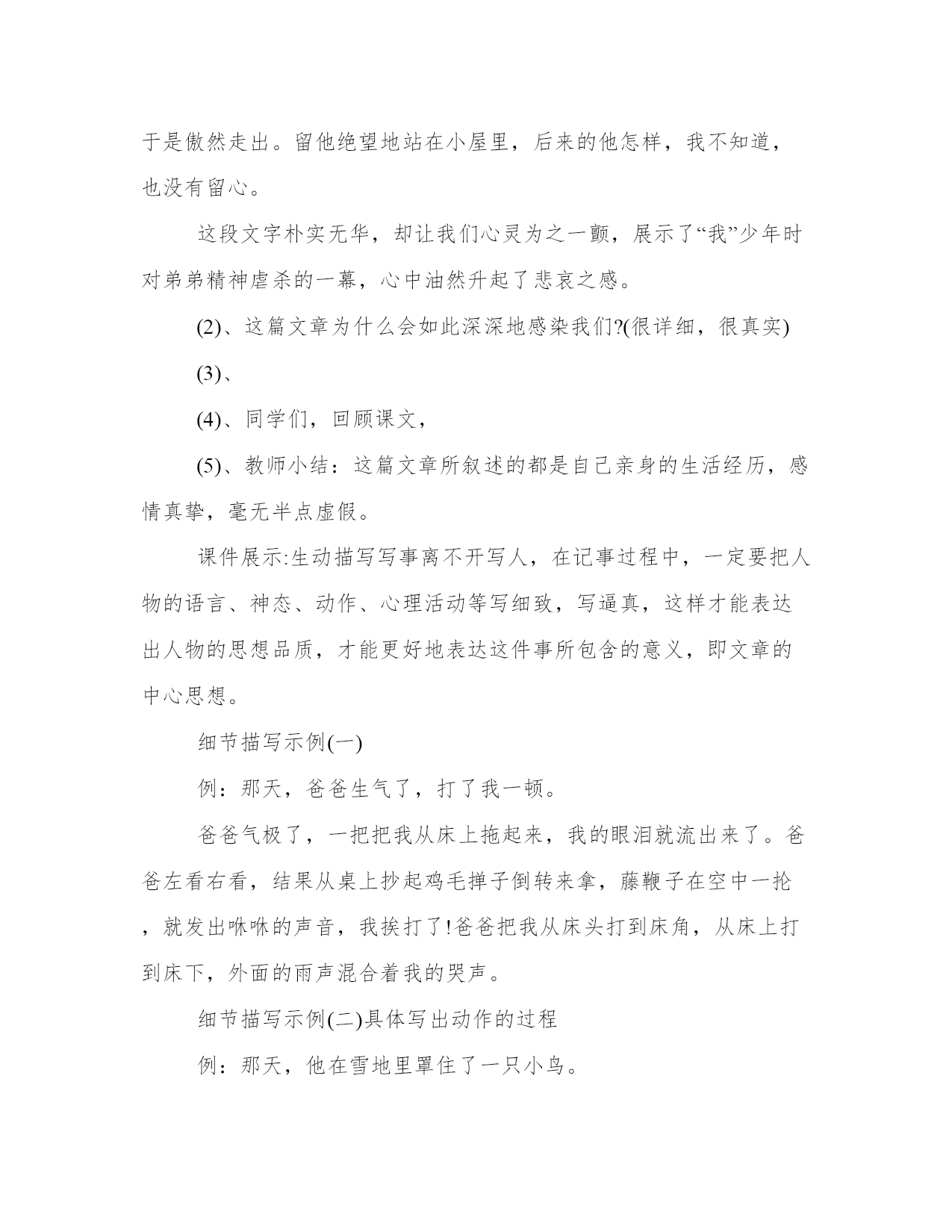 于是傲然走出。留他绝望地站在小屋里，后来的他怎样，我不知道，也没有留心。

这段文字朴实无华，却让我们心灵为之一颤，展示了“我”少年时对弟弟精神虐杀的一幕，心中油然升起了悲哀之感。

(2)、这篇文章为什么会如此深深地感染我们?(很详细，很真实)

(3)、

(4)、同学们，回顾课文，

(5)、教师小结：这篇文章所叙述的都是自己亲身的生活经历，感情真挚，毫无半点虚假。

课件展示:生动描写写事离不开写人，在记事过程中，一定要把人物的语言、神态、动作、心理活动等写细致，写逼真，这样才能表达出人物的思想品质，才能更好地表达这件事所包含的意义，即文章的中心思想。

细节描写示例(一)

例：那天，爸爸生气了，打了我一顿。

爸爸气极了，一把把我从床上拖起来，我的眼泪就流出来了。爸爸左看右看，结果从桌上抄起鸡毛掸子倒转来拿，藤鞭子在空中一抡，就发出咻咻的声音，我挨打了!爸爸把我从床头打到床角，从床上打到床下，外面的雨声混合着我的哭声。

细节描写示例(二)具体写出动作的过程

例：那天，他在雪地里罩住了一只小鸟。